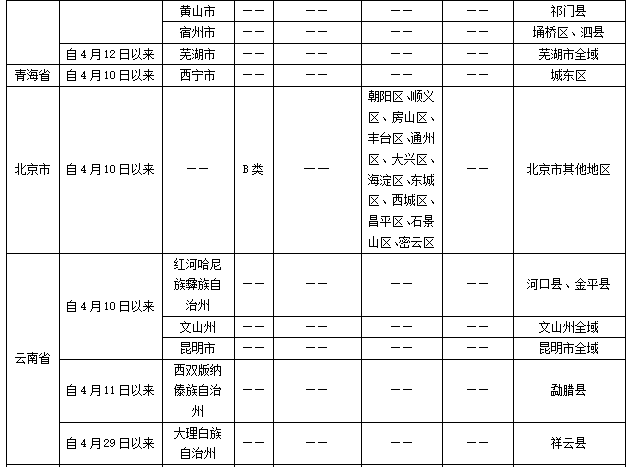 |  |  | 黄山市 | —— | —— | —— | —— | 祁门县 |
|---|---|---|---|---|---|---|---|
|  |  | 宿州市 | —— | —— | —— | —— | 埇桥区、泗县 |
|  | 自4月12日以来 | 芜湖市 | —— | —— | —— | —— | 芜湖市全域 |
| 青海省 | 自4月10日以来 | 西宁市 | —— | —— | —— | —— | 城东区 |
| 北京市 | 自4月10日以来 | —— | B类 | —— | 朝阳区、顺义区、房山区、丰台区、通州区、大兴区、海淀区、东城区、西城区、昌平区、石景山区、密云区 | —— | 北京市其他地区 |
| 云南省 | 自4月10日以来 | 红河哈尼族彝族自治州 | —— | —— | —— | —— | 河口县、金平县 |
|  |  | 文山州 | —— | —— | —— | —— | 文山州全域 |
|  |  | 昆明市 | —— | —— | —— | —— | 昆明市全域 |
|  | 自4月11日以来 | 西双版纳傣族自治州 | —— | —— | —— | —— | 勐腊县 |
|  | 自4月29日以来 | 大理白族自治州 | —— | —— | —— | —— | 祥云县 |